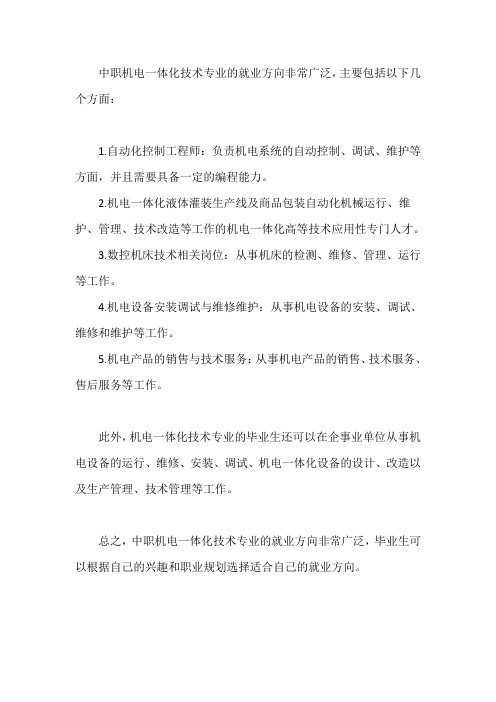 中职机电一体化技术专业的就业方向非常广泛，主要包括以下几个方面：

1.自动化控制工程师：负责机电系统的自动控制、调试、维护等方面，并且需要具备一定的编程能力。

2.机电一体化液体灌装生产线及商品包装自动化机械运行、维护、管理、技术改造等工作的机电一体化高等技术应用性专门人才。

3.数控机床技术相关岗位：从事机床的检测、维修、管理、运行等工作。

4.机电设备安装调试与维修维护：从事机电设备的安装、调试、维修和维护等工作。

5.机电产品的销售与技术服务：从事机电产品的销售、技术服务、售后服务等工作。

此外，机电一体化技术专业的毕业生还可以在企事业单位从事机电设备的运行、维修、安装、调试、机电一体化设备的设计、改造以及生产管理、技术管理等工作。

总之，中职机电一体化技术专业的就业方向非常广泛，毕业生可以根据自己的兴趣和职业规划选择适合自己的就业方向。